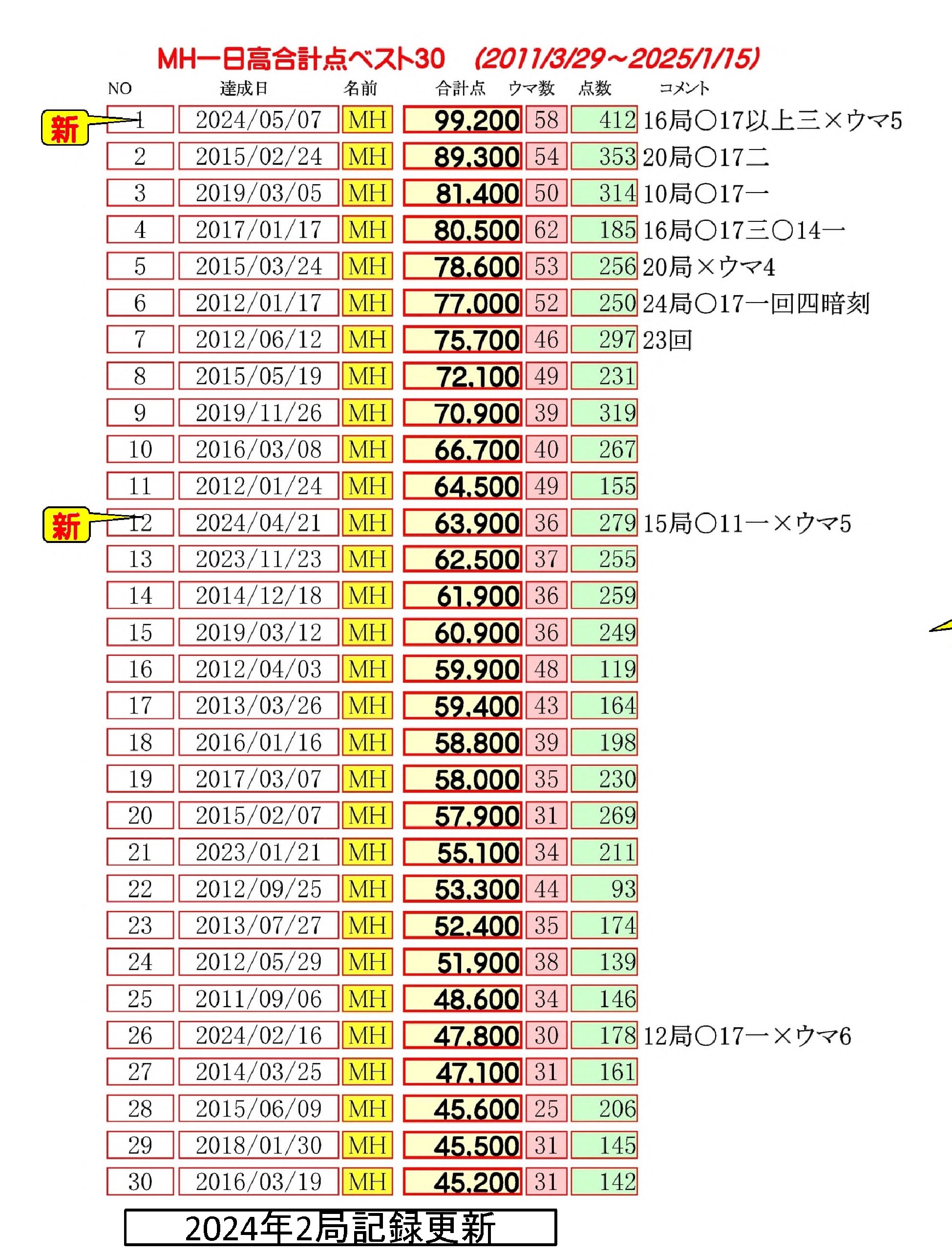 MH一日高合計点ベスト30　(2011/3/29～2025/1/15)

| NO | 達成日 | 名前 | 合計点 | ウマ数 | 点数 | コメント |
|---|---|---|---|---|---|---|
| 新 1 | 2024/05/07 | MH | 99,200 | 58 | 412 | 16局○17以上三×ウマ5 |
| 2 | 2015/02/24 | MH | 89,300 | 54 | 353 | 20局○17二 |
| 3 | 2019/03/05 | MH | 81,400 | 50 | 314 | 10局○17一 |
| 4 | 2017/01/17 | MH | 80,500 | 62 | 185 | 16局○17三○14一 |
| 5 | 2015/03/24 | MH | 78,600 | 53 | 256 | 20局×ウマ4 |
| 6 | 2012/01/17 | MH | 77,000 | 52 | 250 | 24局○17一回四暗刻 |
| 7 | 2012/06/12 | MH | 75,700 | 46 | 297 | 23回 |
| 8 | 2015/05/19 | MH | 72,100 | 49 | 231 | |
| 9 | 2019/11/26 | MH | 70,900 | 39 | 319 | |
| 10 | 2016/03/08 | MH | 66,700 | 40 | 267 | |
| 11 | 2012/01/24 | MH | 64,500 | 49 | 155 | |
| 新 12 | 2024/04/21 | MH | 63,900 | 36 | 279 | 15局○11一×ウマ5 |
| 13 | 2023/11/23 | MH | 62,500 | 37 | 255 | |
| 14 | 2014/12/18 | MH | 61,900 | 36 | 259 | |
| 15 | 2019/03/12 | MH | 60,900 | 36 | 249 | |
| 16 | 2012/04/03 | MH | 59,900 | 48 | 119 | |
| 17 | 2013/03/26 | MH | 59,400 | 43 | 164 | |
| 18 | 2016/01/16 | MH | 58,800 | 39 | 198 | |
| 19 | 2017/03/07 | MH | 58,000 | 35 | 230 | |
| 20 | 2015/02/07 | MH | 57,900 | 31 | 269 | |
| 21 | 2023/01/21 | MH | 55,100 | 34 | 211 | |
| 22 | 2012/09/25 | MH | 53,300 | 44 | 93 | |
| 23 | 2013/07/27 | MH | 52,400 | 35 | 174 | |
| 24 | 2012/05/29 | MH | 51,900 | 38 | 139 | |
| 25 | 2011/09/06 | MH | 48,600 | 34 | 146 | |
| 26 | 2024/02/16 | MH | 47,800 | 30 | 178 | 12局○17一×ウマ6 |
| 27 | 2014/03/25 | MH | 47,100 | 31 | 161 | |
| 28 | 2015/06/09 | MH | 45,600 | 25 | 206 | |
| 29 | 2018/01/30 | MH | 45,500 | 31 | 145 | |
| 30 | 2016/03/19 | MH | 45,200 | 31 | 142 | |

2024年2局記録更新